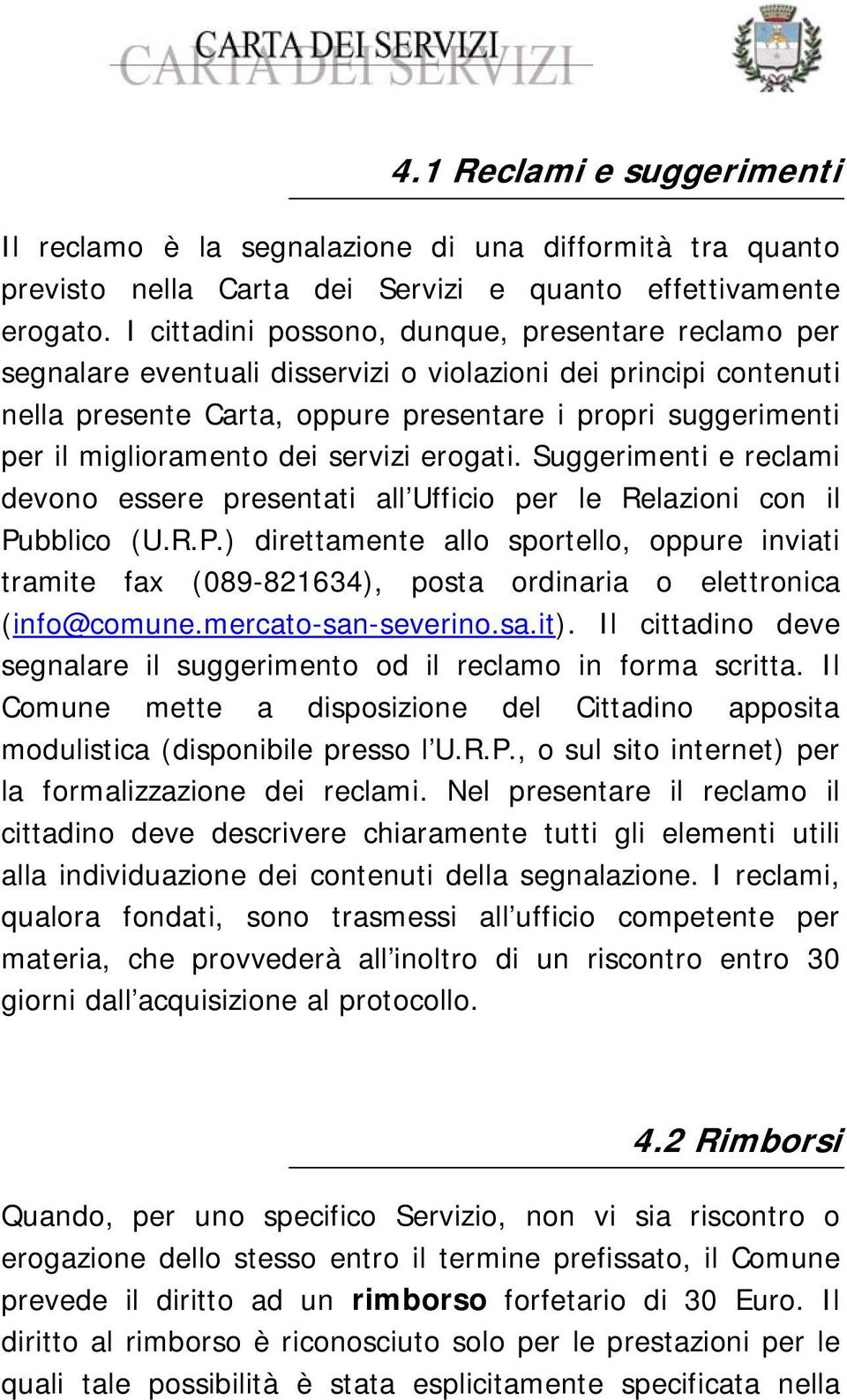 CARTA DEI SERVIZI
CARTA DEI SERVIZI

4.1 Reclami e suggerimenti

Il reclamo è la segnalazione di una difformità tra quanto previsto nella Carta dei Servizi e quanto effettivamente erogato. I cittadini possono, dunque, presentare reclamo per segnalare eventuali disservizi o violazioni dei principi contenuti nella presente Carta, oppure presentare i propri suggerimenti per il miglioramento dei servizi erogati. Suggerimenti e reclami devono essere presentati all'Ufficio per le Relazioni con il Pubblico (U.R.P.) direttamente allo sportello, oppure inviati tramite fax (089-821634), posta ordinaria o elettronica (info@comune.mercato-san-severino.sa.it). Il cittadino deve segnalare il suggerimento od il reclamo in forma scritta. Il Comune mette a disposizione del Cittadino apposita modulistica (disponibile presso l'U.R.P., o sul sito internet) per la formalizzazione dei reclami. Nel presentare il reclamo il cittadino deve descrivere chiaramente tutti gli elementi utili alla individuazione dei contenuti della segnalazione. I reclami, qualora fondati, sono trasmessi all'ufficio competente per materia, che provvederà all'inoltro di un riscontro entro 30 giorni dall'acquisizione al protocollo.

4.2 Rimborsi

Quando, per uno specifico Servizio, non vi sia riscontro o erogazione dello stesso entro il termine prefissato, il Comune prevede il diritto ad un rimborso forfetario di 30 Euro. Il diritto al rimborso è riconosciuto solo per le prestazioni per le quali tale possibilità è stata esplicitamente specificata nella